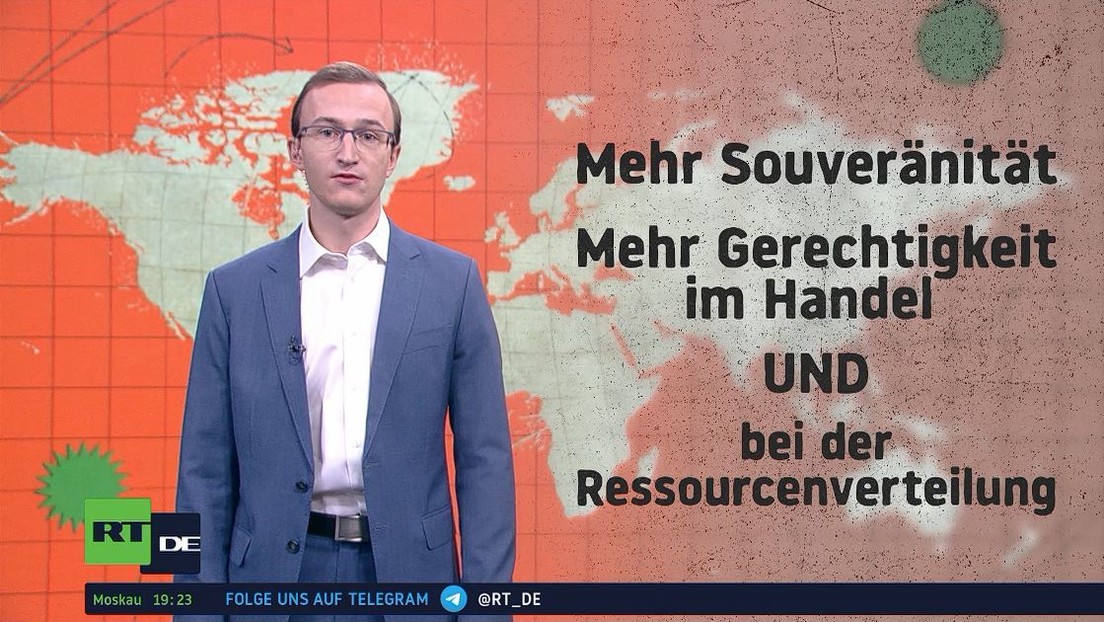 Mehr Souveränität

Mehr Gerechtigkeit im Handel

UND

bei der Ressourcenverteilung

RT DE

Moskau 19:23 FOLGE UNS AUF TELEGRAM @RT_DE